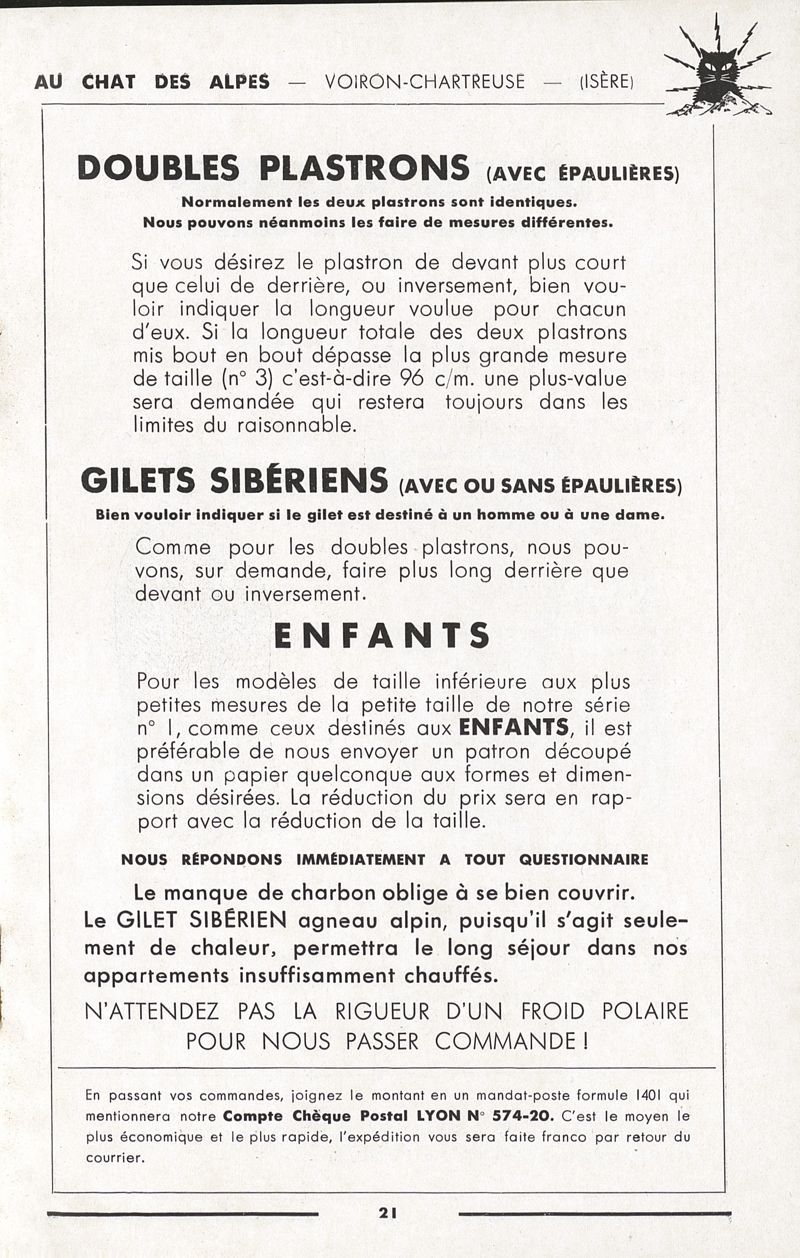 AU CHAT DES ALPES — VOIRON-CHARTREUSE — (ISÈRE)

DOUBLES PLASTRONS (AVEC ÉPAULIÈRES)

Normalement les deux plastrons sont identiques. Nous pouvons néanmoins les faire de mesures différentes.

Si vous désirez le plastron de devant plus court que celui de derrière, ou inversement, bien vouloir indiquer la longueur voulue pour chacun d'eux. Si la longueur totale des deux plastrons mis bout en bout dépasse la plus grande mesure de taille (n° 3) c'est-à-dire 96 c/m. une plus-value sera demandée qui restera toujours dans les limites du raisonnable.

GILETS SIBÉRIENS (AVEC OU SANS ÉPAULIÈRES)

Bien vouloir indiquer si le gilet est destiné à un homme ou à une dame.

Comme pour les doubles plastrons, nous pouvons, sur demande, faire plus long derrière que devant ou inversement.

ENFANTS

Pour les modèles de taille inférieure aux plus petites mesures de la petite taille de notre série n° 1, comme ceux destinés aux ENFANTS, il est préférable de nous envoyer un patron découpé dans un papier quelconque aux formes et dimensions désirées. La réduction du prix sera en rapport avec la réduction de la taille.

NOUS RÉPONDONS IMMÉDIATEMENT A TOUT QUESTIONNAIRE

Le manque de charbon oblige à se bien couvrir. Le GILET SIBÉRIEN agneau alpin, puisqu'il s'agit seulement de chaleur, permettra le long séjour dans nos appartements insuffisamment chauffés.

N'ATTENDEZ PAS LA RIGUEUR D'UN FROID POLAIRE POUR NOUS PASSER COMMANDE !

En passant vos commandes, joignez le montant en un mandat-poste formule 1401 qui mentionnera notre Compte Chèque Postal LYON N° 574-20. C'est le moyen le plus économique et le plus rapide, l'expédition vous sera faite franco par retour du courrier.

21